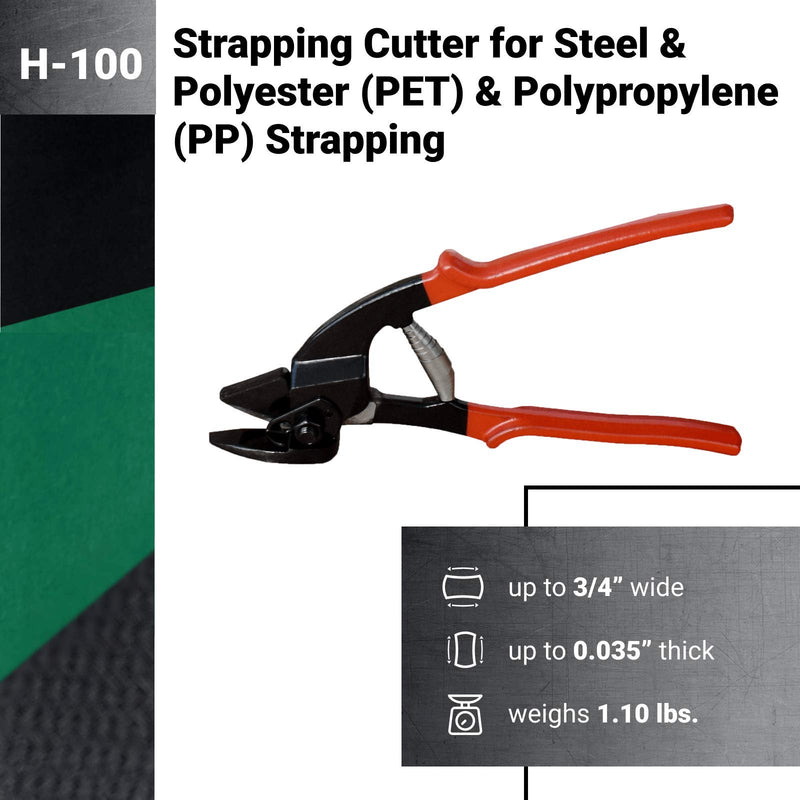 H-100

Strapping Cutter for Steel & Polyester (PET) & Polypropylene (PP) Strapping

up to 3/4” wide

up to 0.035” thick

weighs 1.10 lbs.